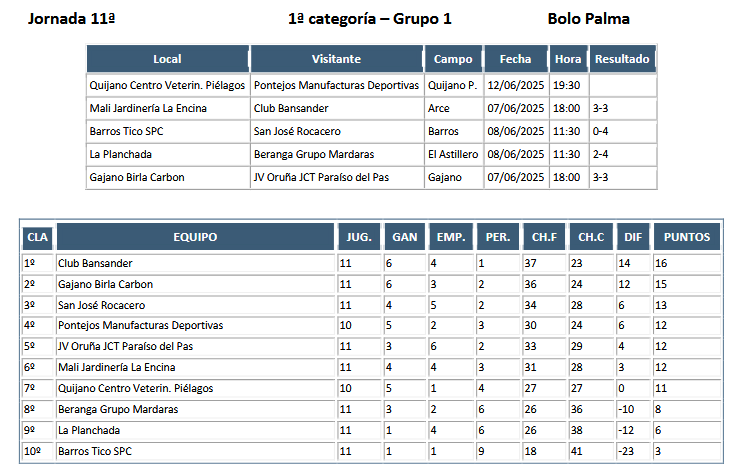 Jornada 11ª    1ª categoría – Grupo 1    Bolo Palma

| Local | Visitante | Campo | Fecha | Hora | Resultado |
|---|---|---|---|---|---|
| Quijano Centro Veterin. Piélagos | Pontejos Manufacturas Deportivas | Quijano P. | 12/06/2025 | 19:30 | |
| Mali Jardinería La Encina | Club Bansander | Arce | 07/06/2025 | 18:00 | 3-3 |
| Barros Tico SPC | San José Rocacero | Barros | 08/06/2025 | 11:30 | 0-4 |
| La Planchada | Beranga Grupo Mardaras | El Astillero | 08/06/2025 | 11:30 | 2-4 |
| Gajano Birla Carbon | JV Oruña JCT Paraíso del Pas | Gajano | 07/06/2025 | 18:00 | 3-3 |

| CLA | EQUIPO | JUG. | GAN | EMP. | PER. | CH.F | CH.C | DIF | PUNTOS |
|---|---|---|---|---|---|---|---|---|---|
| 1º | Club Bansander | 11 | 6 | 4 | 1 | 37 | 23 | 14 | 16 |
| 2º | Gajano Birla Carbon | 11 | 6 | 3 | 2 | 36 | 24 | 12 | 15 |
| 3º | San José Rocacero | 11 | 4 | 5 | 2 | 34 | 28 | 6 | 13 |
| 4º | Pontejos Manufacturas Deportivas | 10 | 5 | 2 | 3 | 30 | 24 | 6 | 12 |
| 5º | JV Oruña JCT Paraíso del Pas | 11 | 3 | 6 | 2 | 33 | 29 | 4 | 12 |
| 6º | Mali Jardinería La Encina | 11 | 4 | 4 | 3 | 31 | 28 | 3 | 12 |
| 7º | Quijano Centro Veterin. Piélagos | 10 | 5 | 1 | 4 | 27 | 27 | 0 | 11 |
| 8º | Beranga Grupo Mardaras | 11 | 3 | 2 | 6 | 26 | 36 | -10 | 8 |
| 9º | La Planchada | 11 | 1 | 4 | 6 | 26 | 38 | -12 | 6 |
| 10º | Barros Tico SPC | 11 | 1 | 1 | 9 | 18 | 41 | -23 | 3 |